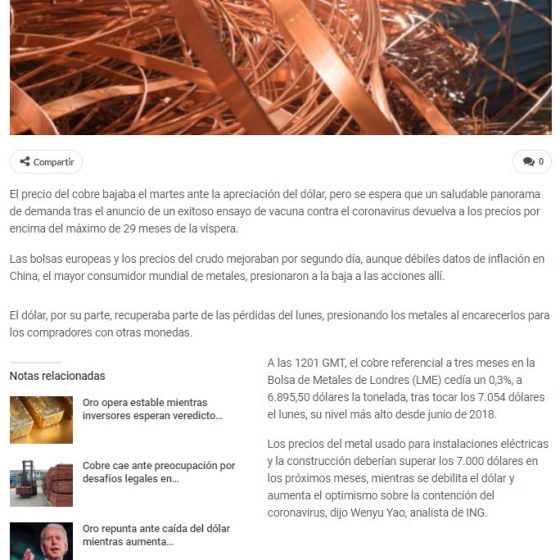 Compartir

0

El precio del cobre bajaba el martes ante la apreciación del dólar, pero se espera que un saludable panorama de demanda tras el anuncio de un exitoso ensayo de vacuna contra el coronavirus devuelva a los precios por encima del máximo de 29 meses de la víspera.

Las bolsas europeas y los precios del crudo mejoraban por segundo día, aunque débiles datos de inflación en China, el mayor consumidor mundial de metales, presionaron a la baja a las acciones allí.

El dólar, por su parte, recuperaba parte de las pérdidas del lunes, presionando los metales al encarecerlos para los compradores con otras monedas.

Notas relacionadas

Oro opera estable mientras inversores esperan veredicto...

Cobre cae ante preocupación por desafíos legales en...

Oro repunta ante caída del dólar mientras aumenta...

A las 1201 GMT, el cobre referencial a tres meses en la Bolsa de Metales de Londres (LME) cedía un 0,3%, a 6.895,50 dólares la tonelada, tras tocar los 7.054 dólares el lunes, su nivel más alto desde junio de 2018.

Los precios del metal usado para instalaciones eléctricas y la construcción deberían superar los 7.000 dólares en los próximos meses, mientras se debilita el dólar y aumenta el optimismo sobre la contención del coronavirus, dijo Wenyu Yao, analista de ING.